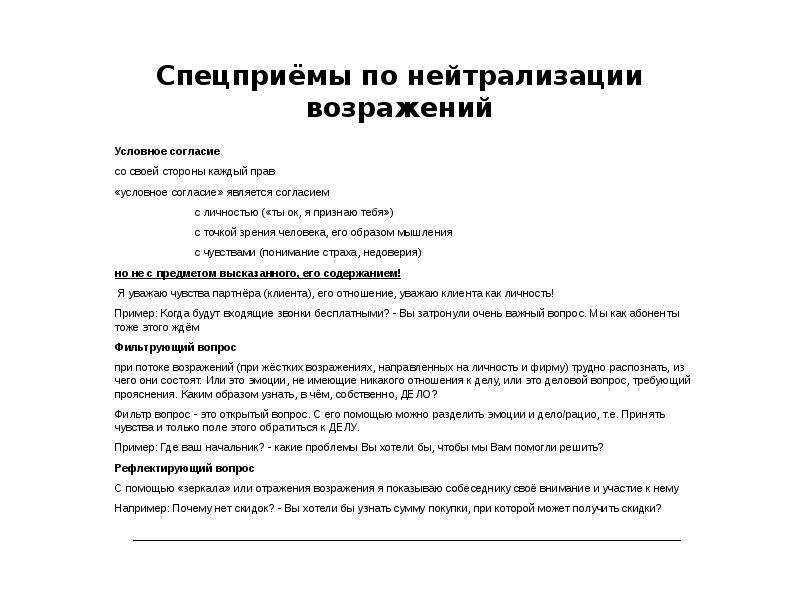 Спецприёмы по нейтрализации возражений

Условное согласие

со своей стороны каждый прав

«условное согласие» является согласием

с личностью («ты ок, я признаю тебя»)

с точкой зрения человека, его образом мышления

с чувствами (понимание страха, недоверия)

но не с предметом высказанного, его содержанием!

Я уважаю чувства партнёра (клиента), его отношение, уважаю клиента как личность!

Пример: Когда будут входящие звонки бесплатными? - Вы затронули очень важный вопрос. Мы как абоненты тоже этого ждём

Фильтрующий вопрос

при потоке возражений (при жёстких возражениях, направленных на личность и фирму) трудно распознать, из чего они состоят. Или это эмоции, не имеющие никакого отношения к делу, или это деловой вопрос, требующий прояснения. Каким образом узнать, в чём, собственно, ДЕЛО?

Фильтр вопрос - это открытый вопрос. С его помощью можно разделить эмоции и дело/рацио, т.е. Принять чувства и только поле этого обратиться к ДЕЛУ.

Пример: Где ваш начальник? - какие проблемы Вы хотели бы, чтобы мы Вам помогли решить?

Рефлектирующий вопрос

С помощью «зеркала» или отражения возражения я показываю собеседнику своё внимание и участие к нему

Например: Почему нет скидок? - Вы хотели бы узнать сумму покупки, при которой может получить скидки?